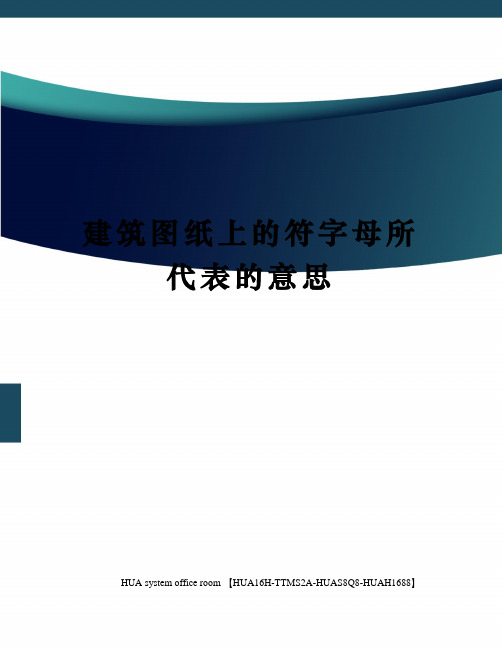 建筑图纸上的符字母所代表的意思

HUA system office room 【HUA16H-TTMS2A-HUAS8Q8-HUAH1688】